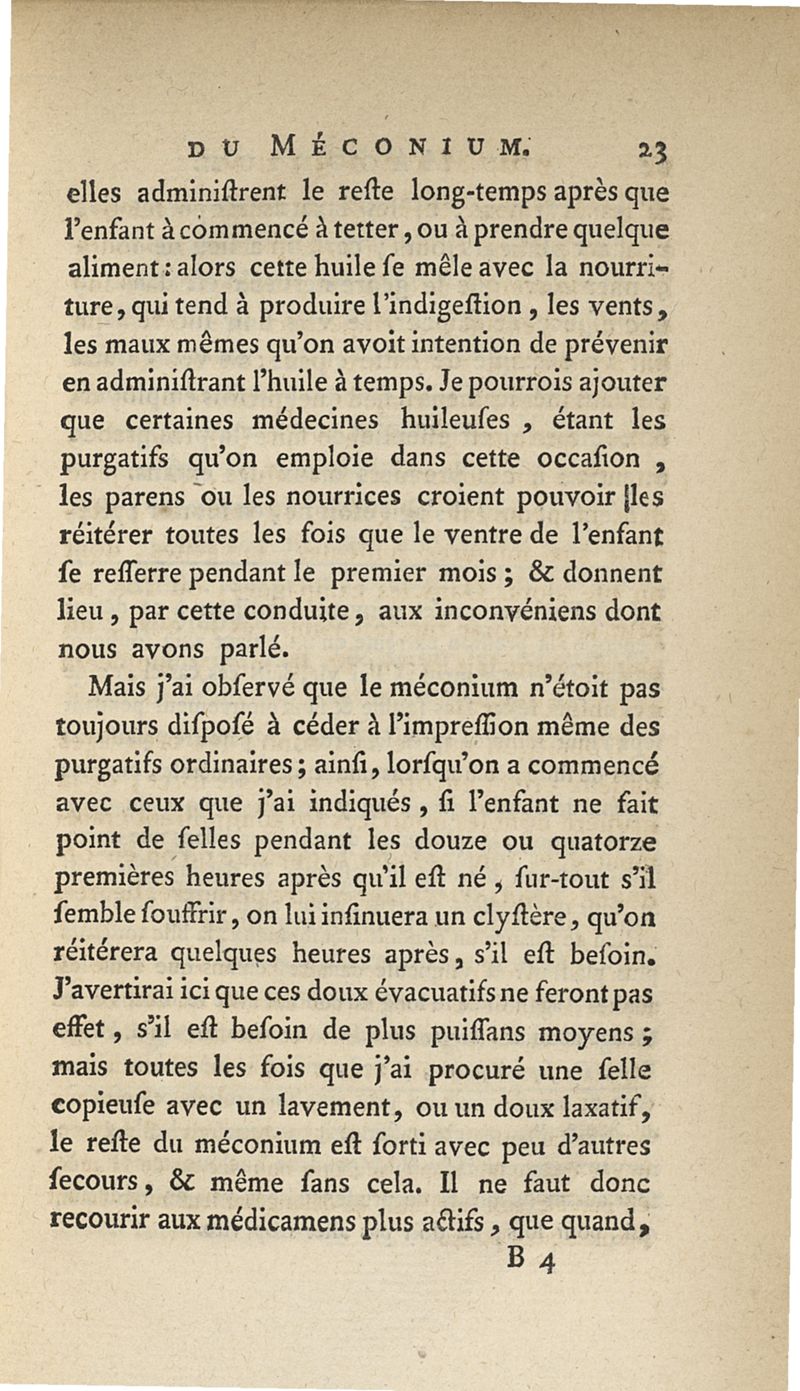 DU MÉCONIUM. 23

elles adminiſtrent le reſte long-temps après que l'enfant à commencé à tetter, ou à prendre quelque aliment : alors cette huile ſe mêle avec la nourriture, qui tend à produire l'indigeſtion, les vents, les maux mêmes qu'on avoit intention de prévenir en adminiſtrant l'huile à temps. Je pourrois ajouter que certaines médecines huileuſes, étant les purgatifs qu'on emploie dans cette occaſion, les parens ou les nourrices croient pouvoir les réitérer toutes les fois que le ventre de l'enfant ſe reſſerre pendant le premier mois ; & donnent lieu, par cette conduite, aux inconvéniens dont nous avons parlé.

Mais j'ai obſervé que le méconium n'étoit pas toujours diſpoſé à céder à l'impreſſion même des purgatifs ordinaires ; ainſi, lorſqu'on a commencé avec ceux que j'ai indiqués, ſi l'enfant ne fait point de ſelles pendant les douze ou quatorze premières heures après qu'il eſt né, ſur-tout s'il ſemble ſouffrir, on lui inſinuera un clyſtère, qu'on réitérera quelques heures après, s'il eſt beſoin. J'avertirai ici que ces doux évacuatifs ne feront pas effet, s'il eſt beſoin de plus puiſſans moyens ; mais toutes les fois que j'ai procuré une ſelle copieuſe avec un lavement, ou un doux laxatif, le reſte du méconium eſt ſorti avec peu d'autres ſecours, & même ſans cela. Il ne faut donc recourir aux médicamens plus actifs, que quand,

B 4